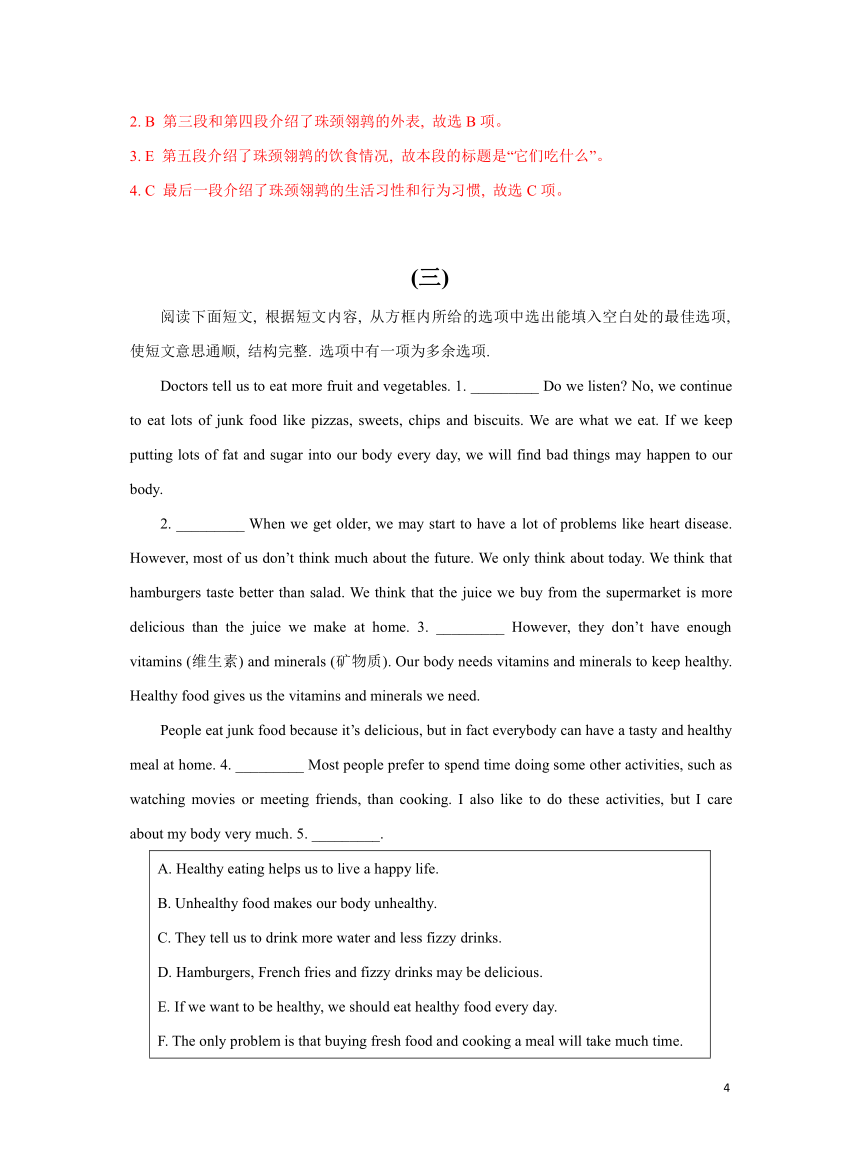 2. B 第三段和第四段介绍了珠颈翎鹑的外表, 故选 B 项。

3. E 第五段介绍了珠颈翎鹑的饮食情况, 故本段的标题是“它们吃什么”。

4. C 最后一段介绍了珠颈翎鹑的生活习性和行为习惯, 故选 C 项。

(三)

阅读下面短文, 根据短文内容, 从方框内所给的选项中选出能填入空白处的最佳选项, 使短文意思通顺, 结构完整. 选项中有一项为多余选项.

Doctors tell us to eat more fruit and vegetables. 1. _________ Do we listen? No, we continue to eat lots of junk food like pizzas, sweets, chips and biscuits. We are what we eat. If we keep putting lots of fat and sugar into our body every day, we will find bad things may happen to our body.

2. _________ When we get older, we may start to have a lot of problems like heart disease. However, most of us don’t think much about the future. We only think about today. We think that hamburgers taste better than salad. We think that the juice we buy from the supermarket is more delicious than the juice we make at home. 3. _________ However, they don’t have enough vitamins (维生素) and minerals (矿物质). Our body needs vitamins and minerals to keep healthy. Healthy food gives us the vitamins and minerals we need.

People eat junk food because it’s delicious, but in fact everybody can have a tasty and healthy meal at home. 4. _________ Most people prefer to spend time doing some other activities, such as watching movies or meeting friends, than cooking. I also like to do these activities, but I care about my body very much. 5. _________.

A. Healthy eating helps us to live a happy life.

B. Unhealthy food makes our body unhealthy.

C. They tell us to drink more water and less fizzy drinks.

D. Hamburgers, French fries and fizzy drinks may be delicious.

E. If we want to be healthy, we should eat healthy food every day.

F. The only problem is that buying fresh food and cooking a meal will take much time.

4